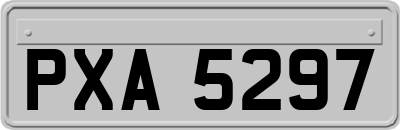 PXA 5297